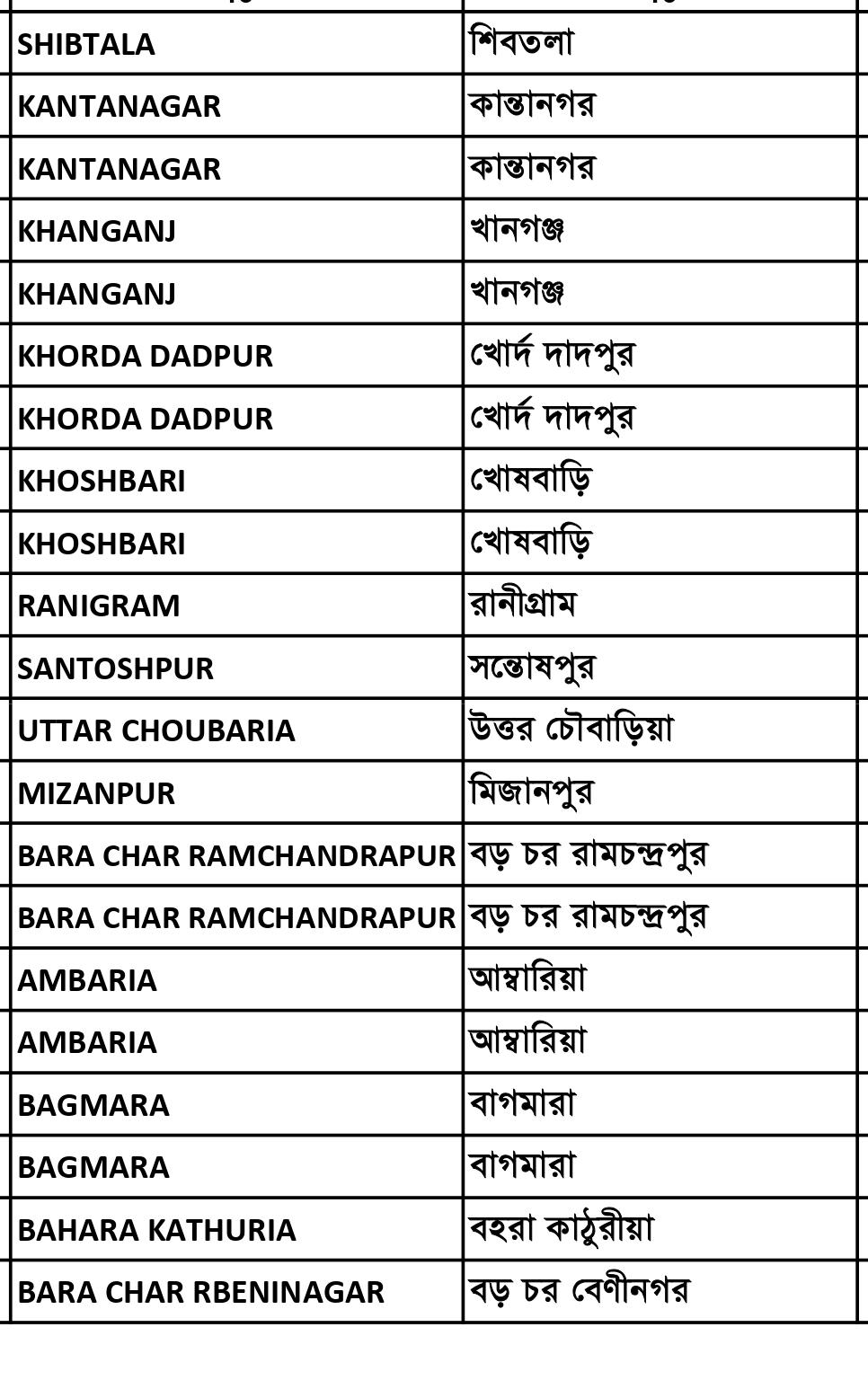 | | |
|---|---|
| SHIBTALA | শিবতলা |
| KANTANAGAR | কান্তানগর |
| KANTANAGAR | কান্তানগর |
| KHANGANJ | খানগঞ্জ |
| KHANGANJ | খানগঞ্জ |
| KHORDA DADPUR | খোর্দ দাদপুর |
| KHORDA DADPUR | খোর্দ দাদপুর |
| KHOSHBARI | খোষবাড়ি |
| KHOSHBARI | খোষবাড়ি |
| RANIGRAM | রানীগ্রাম |
| SANTOSHPUR | সন্তোষপুর |
| UTTAR CHOUBARIA | উত্তর চৌবাড়িয়া |
| MIZANPUR | মিজানপুর |
| BARA CHAR RAMCHANDRAPUR | বড় চর রামচন্দ্রপুর |
| BARA CHAR RAMCHANDRAPUR | বড় চর রামচন্দ্রপুর |
| AMBARIA | আম্বারিয়া |
| AMBARIA | আম্বারিয়া |
| BAGMARA | বাগমারা |
| BAGMARA | বাগমারা |
| BAHARA KATHURIA | বহরা কাঠুরীয়া |
| BARA CHAR RBENINAGAR | বড় চর বেণীনগর |